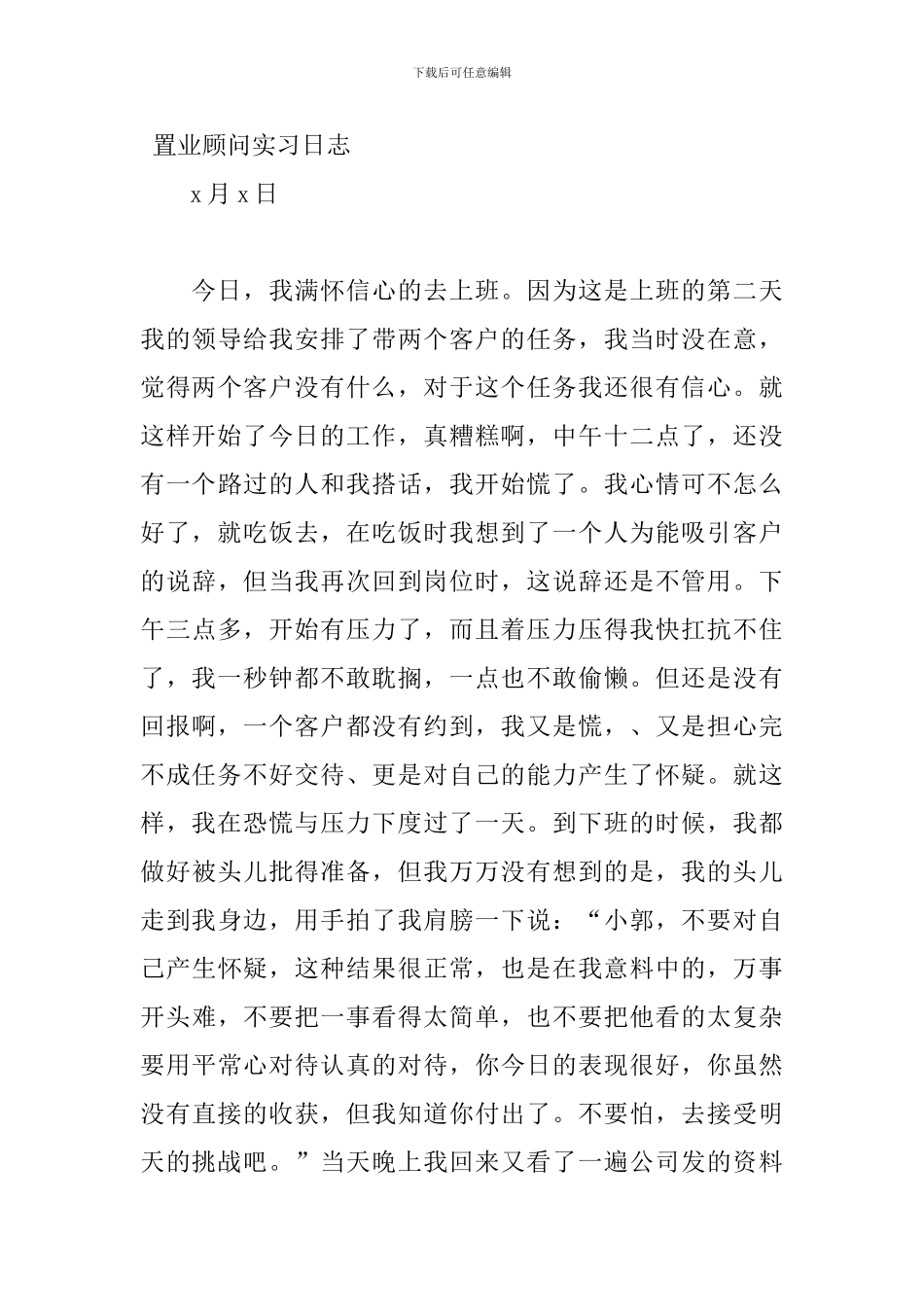 下载后可任意编辑

置业顾问实习日志

x月x日

今日，我满怀信心的去上班。因为这是上班的第二天我的领导给我安排了带两个客户的任务，我当时没在意，觉得两个客户没有什么，对于这个任务我还很有信心。就这样开始了今日的工作，真糟糕啊，中午十二点了，还没有一个路过的人和我搭话，我开始慌了。我心情可不怎么好了，就吃饭去，在吃饭时我想到了一个人为能吸引客户的说辞，但当我再次回到岗位时，这说辞还是不管用。下午三点多，开始有压力了，而且着压力压得我快扛抗不住了，我一秒钟都不敢耽搁，一点也不敢偷懒。但还是没有回报啊，一个客户都没有约到，我又是慌，、又是担心完不成任务不好交待、更是对自己的能力产生了怀疑。就这样，我在恐慌与压力下度过了一天。到下班的时候，我都做好被头儿批得准备，但我万万没有想到的是，我的头儿走到我身边，用手拍了我肩膀一下说：“小郭，不要对自己产生怀疑，这种结果很正常，也是在我意料中的，万事开头难，不要把一事看得太简单，也不要把他看的太复杂要用平常心对待认真的对待，你今日的表现很好，你虽然没有直接的收获，但我知道你付出了。不要怕，去接受明天的挑战吧。”当天晚上我回来又看了一遍公司发的资料